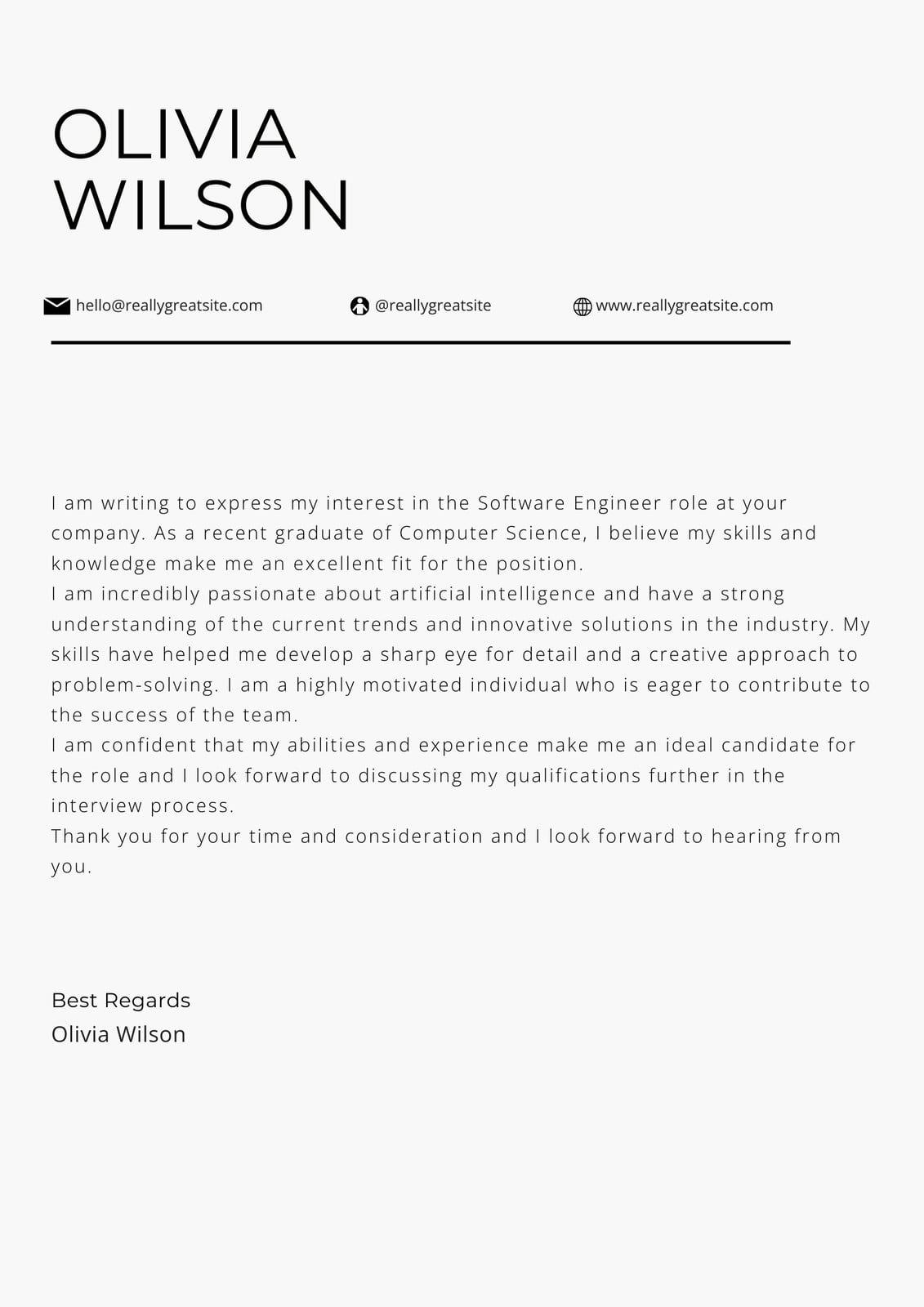 OLIVIA
WILSON

hello@reallygreatsite.com @reallygreatsite www.reallygreatsite.com

I am writing to express my interest in the Software Engineer role at your company. As a recent graduate of Computer Science, I believe my skills and knowledge make me an excellent fit for the position.
I am incredibly passionate about artificial intelligence and have a strong understanding of the current trends and innovative solutions in the industry. My skills have helped me develop a sharp eye for detail and a creative approach to problem-solving. I am a highly motivated individual who is eager to contribute to the success of the team.
I am confident that my abilities and experience make me an ideal candidate for the role and I look forward to discussing my qualifications further in the interview process.
Thank you for your time and consideration and I look forward to hearing from you.

Best Regards
Olivia Wilson